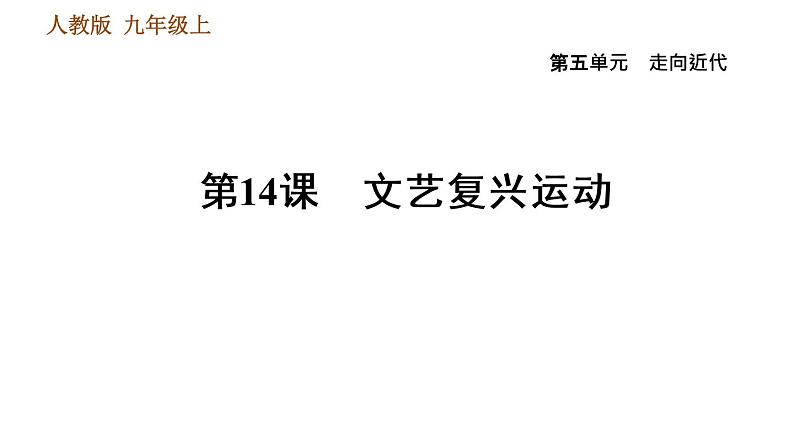 人教版 九年级上

第五单元 走向近代

第14课 文艺复兴运动